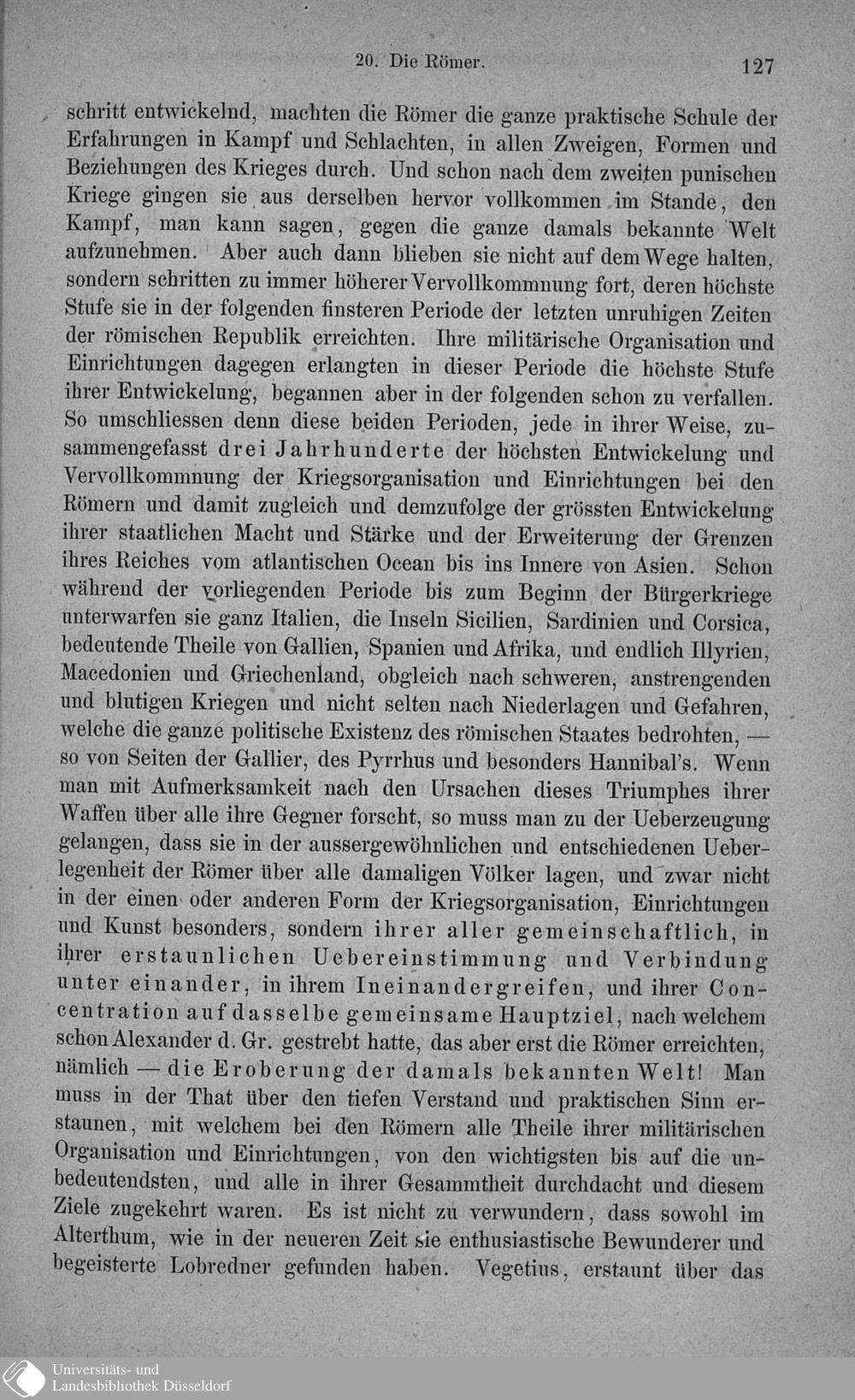 20. Die Römer. 127

schritt entwickelnd, machten die Römer die ganze praktische Schule der Erfahrungen in Kampf und Schlachten, in allen Zweigen, Formen und Beziehungen des Krieges durch. Und schon nach dem zweiten punischen Kriege gingen sie aus derselben hervor vollkommen im Stande, den Kampf, man kann sagen, gegen die ganze damals bekannte Welt aufzunehmen. Aber auch dann blieben sie nicht auf dem Wege halten, sondern schritten zu immer höherer Vervollkommnung fort, deren höchste Stufe sie in der folgenden finsteren Periode der letzten unruhigen Zeiten der römischen Republik erreichten. Ihre militärische Organisation und Einrichtungen dagegen erlangten in dieser Periode die höchste Stufe ihrer Entwickelung, begannen aber in der folgenden schon zu verfallen. So umschliessen denn diese beiden Perioden, jede in ihrer Weise, zusammengefasst drei Jahrhunderte der höchsten Entwickelung und Vervollkommnung der Kriegsorganisation und Einrichtungen bei den Römern und damit zugleich und demzufolge der grössten Entwickelung ihrer staatlichen Macht und Stärke und der Erweiterung der Grenzen ihres Reiches vom atlantischen Ocean bis ins Innere von Asien. Schon während der vorliegenden Periode bis zum Beginn der Bürgerkriege unterwarfen sie ganz Italien, die Inseln Sicilien, Sardinien und Corsica, bedeutende Theile von Gallien, Spanien und Afrika, und endlich Illyrien, Macedonien und Griechenland, obgleich nach schweren, anstrengenden und blutigen Kriegen und nicht selten nach Niederlagen und Gefahren, welche die ganze politische Existenz des römischen Staates bedrohten, — so von Seiten der Gallier, des Pyrrhus und besonders Hannibal's. Wenn man mit Aufmerksamkeit nach den Ursachen dieses Triumphes ihrer Waffen über alle ihre Gegner forscht, so muss man zu der Ueberzeugung gelangen, dass sie in der aussergewöhnlichen und entschiedenen Ueberlegenheit der Römer über alle damaligen Völker lagen, und zwar nicht in der einen oder anderen Form der Kriegsorganisation, Einrichtungen und Kunst besonders, sondern ihrer aller gemeinschaftlich, in ihrer erstaunlichen Uebereinstimmung und Verbindung unter einander, in ihrem Ineinandergreifen, und ihrer Concentration auf dasselbe gemeinsame Hauptziel, nach welchem schon Alexander d. Gr. gestrebt hatte, das aber erst die Römer erreichten, nämlich — die Eroberung der damals bekannten Welt! Man muss in der That über den tiefen Verstand und praktischen Sinn erstaunen, mit welchem bei den Römern alle Theile ihrer militärischen Organisation und Einrichtungen, von den wichtigsten bis auf die unbedeutendsten, und alle in ihrer Gesammtheit durchdacht und diesem Ziele zugekehrt waren. Es ist nicht zu verwundern, dass sowohl im Alterthum, wie in der neueren Zeit sie enthusiastische Bewunderer und begeisterte Lobredner gefunden haben. Vegetius, erstaunt über das

Universitäts- und Landesbibliothek Düsseldorf